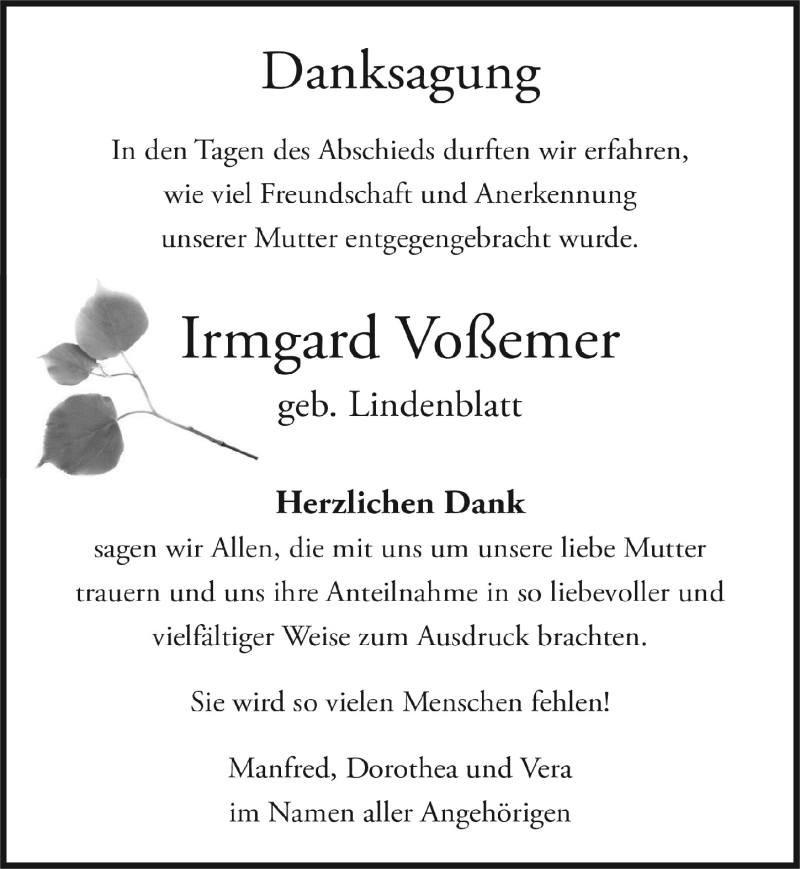 Danksagung

In den Tagen des Abschieds durften wir erfahren, wie viel Freundschaft und Anerkennung unserer Mutter entgegengebracht wurde.

Irmgard Voßemer
geb. Lindenblatt

Herzlichen Dank
sagen wir Allen, die mit uns um unsere liebe Mutter trauern und uns ihre Anteilnahme in so liebevoller und vielfältiger Weise zum Ausdruck brachten.

Sie wird so vielen Menschen fehlen!

Manfred, Dorothea und Vera
im Namen aller Angehörigen